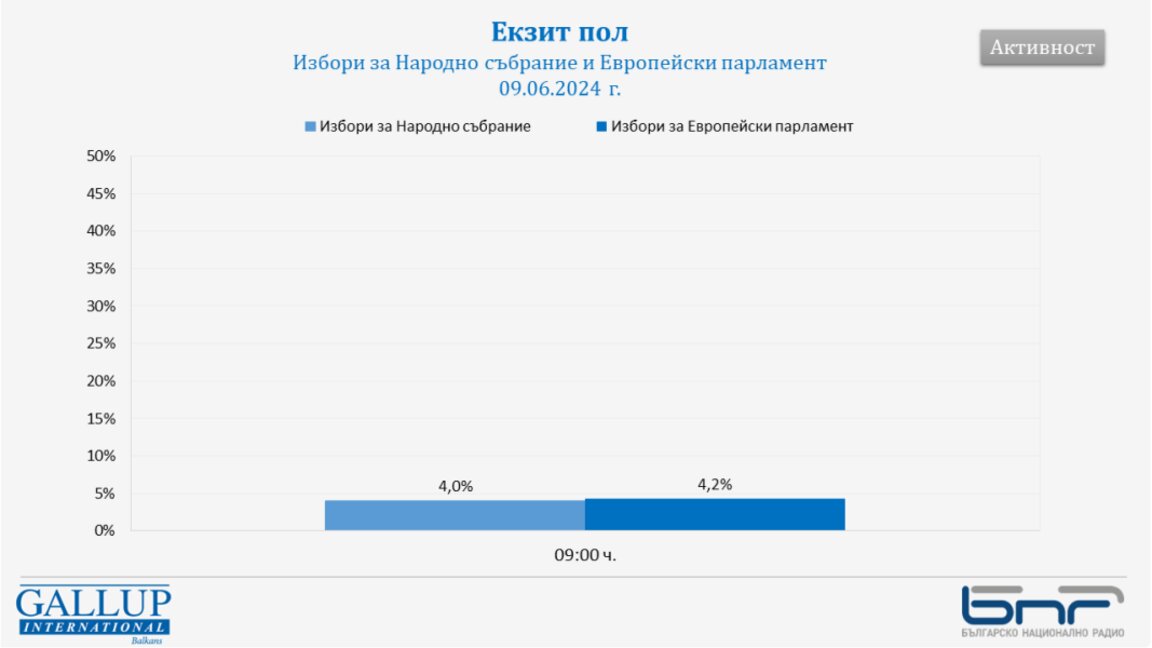 Екзит пол
Избори за Народно събрание и Европейски парламент
09.06.2024 г.

Активност

Избори за Народно събрание
Избори за Европейски парламент

50%
45%
40%
35%
30%
25%
20%
15%
10%
5%
0%

4,0%
4,2%

09:00 ч.

GALLUP
INTERNATIONAL
Balkans

БНР
БЪЛГАРСКО НАЦИОНАЛНО РАДИО